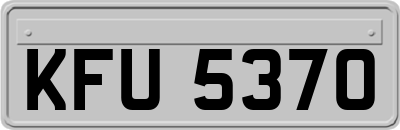 KFU 5370